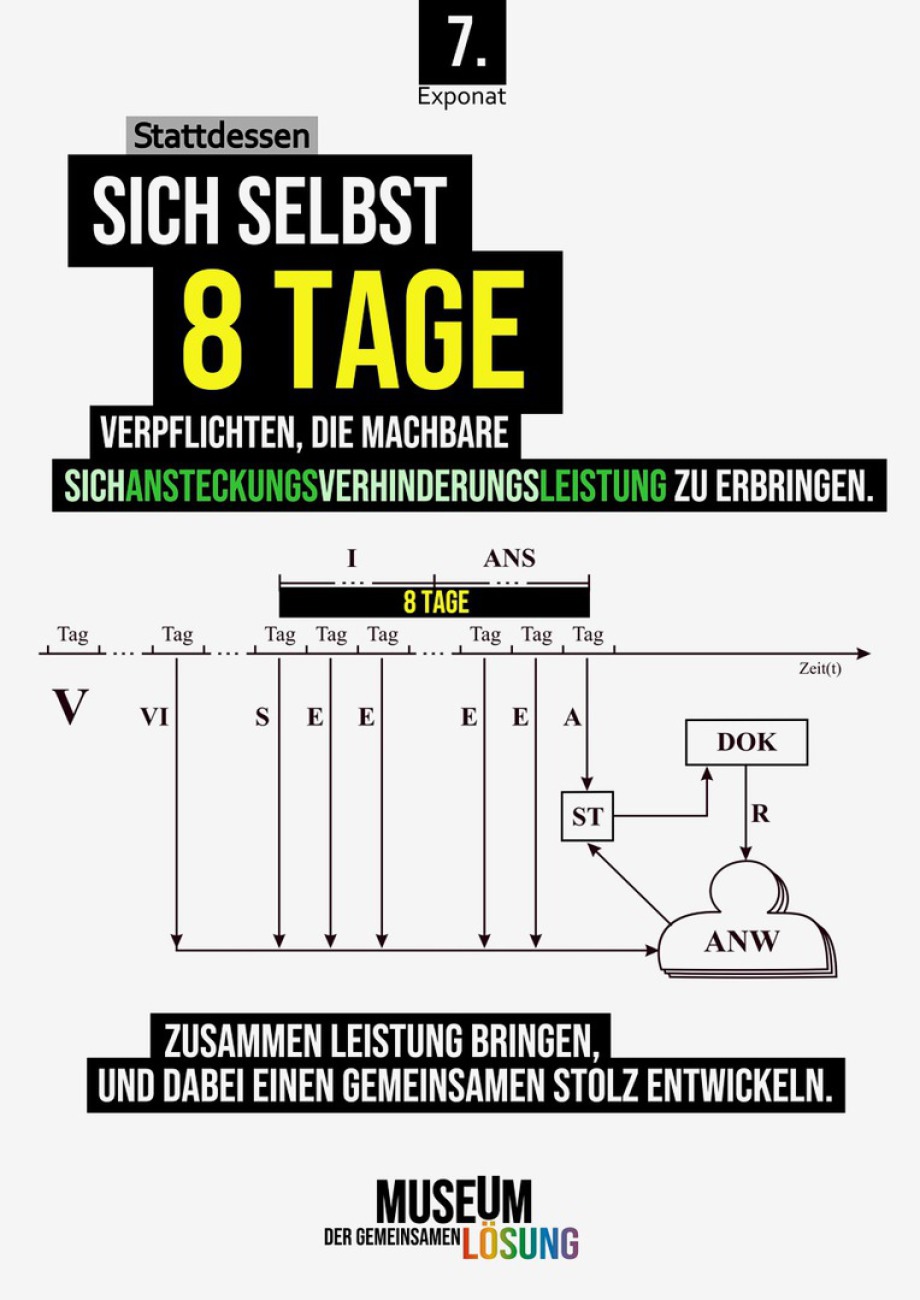 7.
Exponat

Stattdessen
SICH SELBST
8 TAGE
VERPFLICHTEN, DIE MACHBARE
SICHANSTECKUNGSVERHINDERUNGSLEISTUNG ZU ERBRINGEN.

I ... ANS ...
8 TAGE
Tag ... Tag ... Tag Tag Tag ... Tag Tag Tag
Zeit(t)
V VI S E E E E A
DOK
ST
R
ANW

ZUSAMMEN LEISTUNG BRINGEN,
UND DABEI EINEN GEMEINSAMEN STOLZ ENTWICKELN.

MUSEUM
DER GEMEINSAMEN LÖSUNG